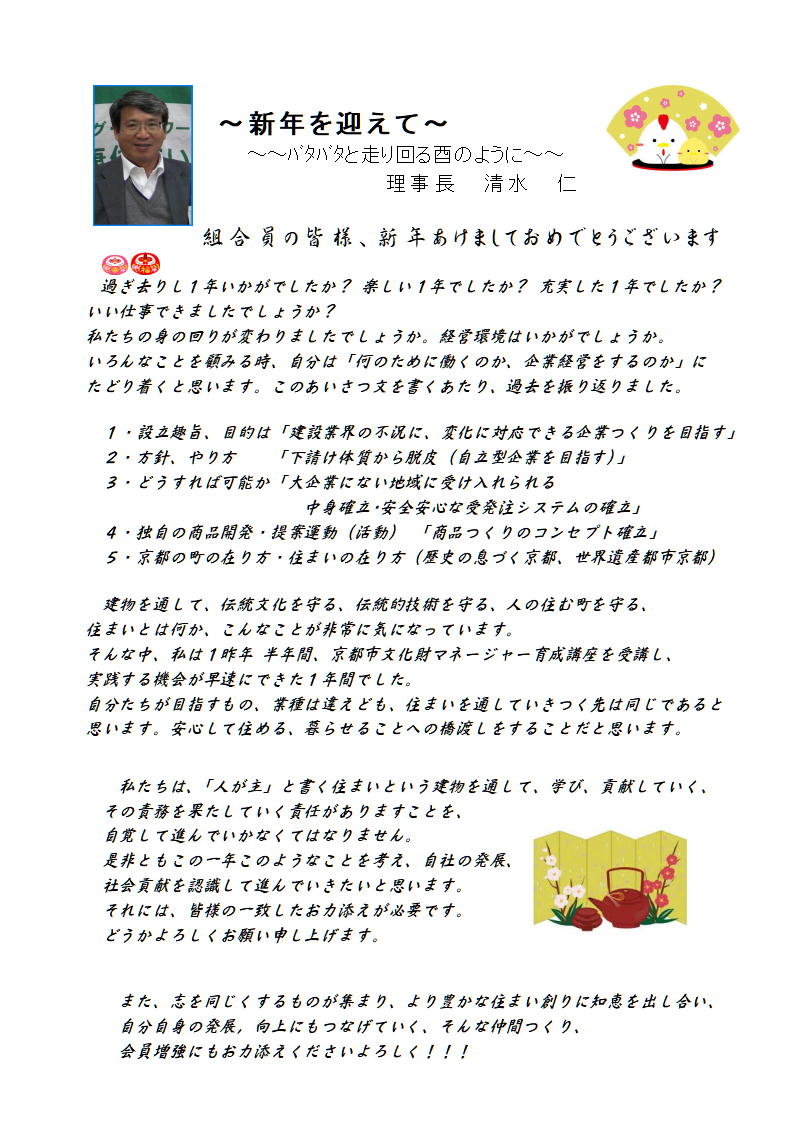 ～新年を迎えて～
～～バタバタと走り回る酉のように～～
理事長　清水　仁

組合員の皆様、新年あけましておめでとうございます

過ぎ去りし１年いかがでしたか？ 楽しい１年でしたか？ 充実した１年でしたか？ いい仕事できましたでしょうか？
私たちの身の回りが変わりましたでしょうか。経営環境はいかがでしょうか。
いろんなことを顧みる時、自分は「何のために働くのか、企業経営をするのか」にたどり着くと思います。このあいさつ文を書くあたり、過去を振り返りました。

１・設立趣旨、目的は「建設業界の不況に、変化に対応できる企業つくりを目指す」
２・方針、やり方　「下請け体質から脱皮（自立型企業を目指す）」
３・どうすれば可能か「大企業にない地域に受け入れられる
中身確立･安全安心な受発注システムの確立」
４・独自の商品開発・提案運動（活動）「商品つくりのコンセプト確立」
５・京都の町の在り方・住まいの在り方（歴史の息づく京都、世界遺産都市京都）

建物を通して、伝統文化を守る、伝統的技術を守る、人の住む町を守る、住まいとは何か、こんなことが非常に気になっています。
そんな中、私は１昨年 半年間、京都市文化財マネージャー育成講座を受講し、実践する機会が早速にできた１年間でした。
自分たちが目指すもの、業種は違えども、住まいを通していきつく先は同じであると思います。安心して住める、暮らせることへの橋渡しをすることだと思います。

私たちは、「人が主」と書く住まいという建物を通して、学び、貢献していく、その責務を果たしていく責任がありますことを、自覚して進んでいかなくてはなりません。
是非ともこの一年このようなことを考え、自社の発展、社会貢献を認識して進んでいきたいと思います。
それには、皆様の一致したお力添えが必要です。
どうかよろしくお願い申し上げます。

また、志を同じくするものが集まり、より豊かな住まい創りに知恵を出し合い、自分自身の発展，向上にもつなげていく、そんな仲間つくり、会員増強にもお力添えくださいよろしく！！！